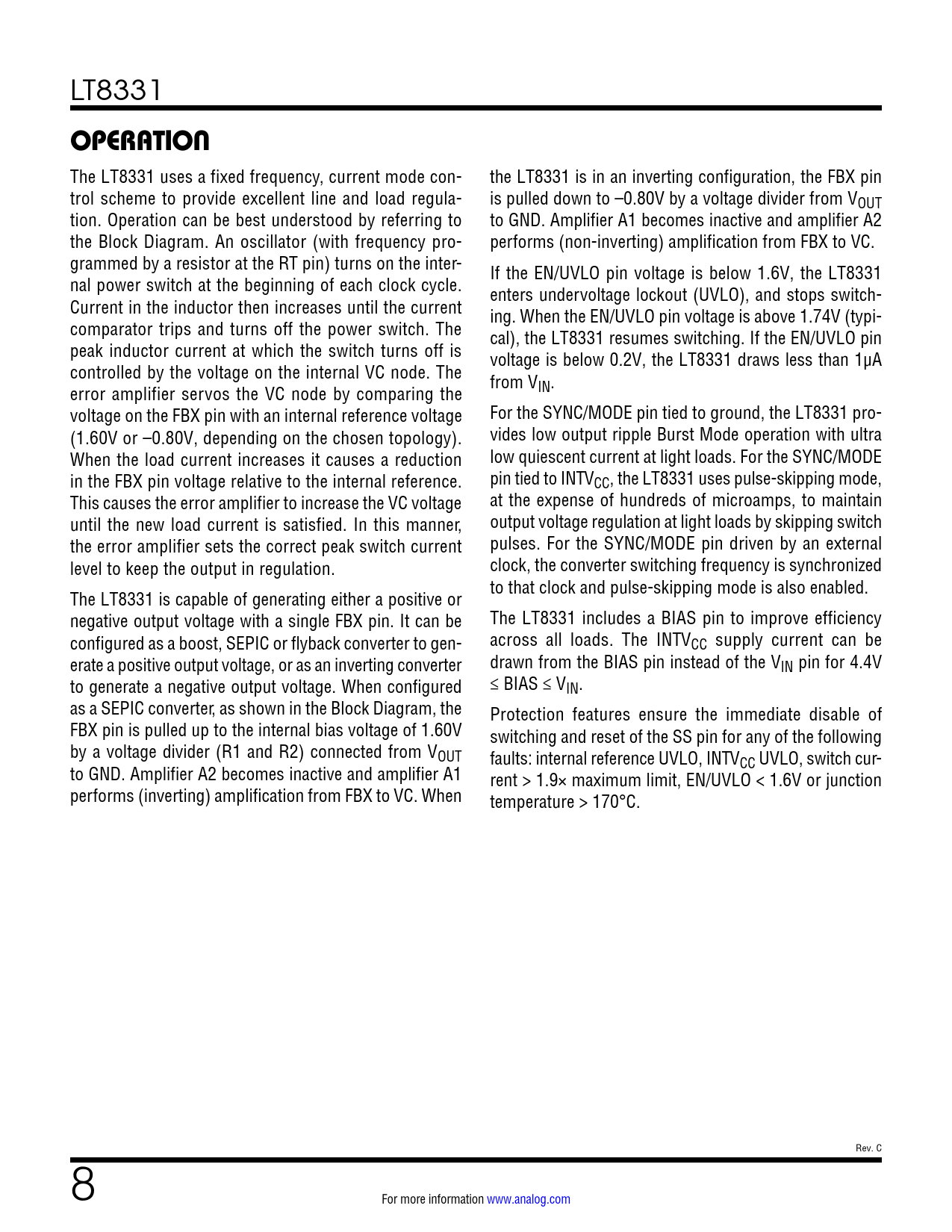 LT8331

OPERATION

The LT8331 uses a fixed frequency, current mode control scheme to provide excellent line and load regulation. Operation can be best understood by referring to the Block Diagram. An oscillator (with frequency programmed by a resistor at the RT pin) turns on the internal power switch at the beginning of each clock cycle. Current in the inductor then increases until the current comparator trips and turns off the power switch. The peak inductor current at which the switch turns off is controlled by the voltage on the internal VC node. The error amplifier servos the VC node by comparing the voltage on the FBX pin with an internal reference voltage (1.60V or –0.80V, depending on the chosen topology). When the load current increases it causes a reduction in the FBX pin voltage relative to the internal reference. This causes the error amplifier to increase the VC voltage until the new load current is satisfied. In this manner, the error amplifier sets the correct peak switch current level to keep the output in regulation.

The LT8331 is capable of generating either a positive or negative output voltage with a single FBX pin. It can be configured as a boost, SEPIC or flyback converter to generate a positive output voltage, or as an inverting converter to generate a negative output voltage. When configured as a SEPIC converter, as shown in the Block Diagram, the FBX pin is pulled up to the internal bias voltage of 1.60V by a voltage divider (R1 and R2) connected from $V_{OUT}$ to GND. Amplifier A2 becomes inactive and amplifier A1 performs (inverting) amplification from FBX to VC. When the LT8331 is in an inverting configuration, the FBX pin is pulled down to –0.80V by a voltage divider from $V_{OUT}$ to GND. Amplifier A1 becomes inactive and amplifier A2 performs (non-inverting) amplification from FBX to VC.

If the EN/UVLO pin voltage is below 1.6V, the LT8331 enters undervoltage lockout (UVLO), and stops switching. When the EN/UVLO pin voltage is above 1.74V (typical), the LT8331 resumes switching. If the EN/UVLO pin voltage is below 0.2V, the LT8331 draws less than 1µA from $V_{IN}$.

For the SYNC/MODE pin tied to ground, the LT8331 provides low output ripple Burst Mode operation with ultra low quiescent current at light loads. For the SYNC/MODE pin tied to $INTV_{CC}$, the LT8331 uses pulse-skipping mode, at the expense of hundreds of microamps, to maintain output voltage regulation at light loads by skipping switch pulses. For the SYNC/MODE pin driven by an external clock, the converter switching frequency is synchronized to that clock and pulse-skipping mode is also enabled.

The LT8331 includes a BIAS pin to improve efficiency across all loads. The $INTV_{CC}$ supply current can be drawn from the BIAS pin instead of the $V_{IN}$ pin for 4.4V ≤ BIAS ≤ $V_{IN}$.

Protection features ensure the immediate disable of switching and reset of the SS pin for any of the following faults: internal reference UVLO, $INTV_{CC}$ UVLO, switch current > 1.9× maximum limit, EN/UVLO < 1.6V or junction temperature > 170°C.

Rev. C

8

For more information www.analog.com